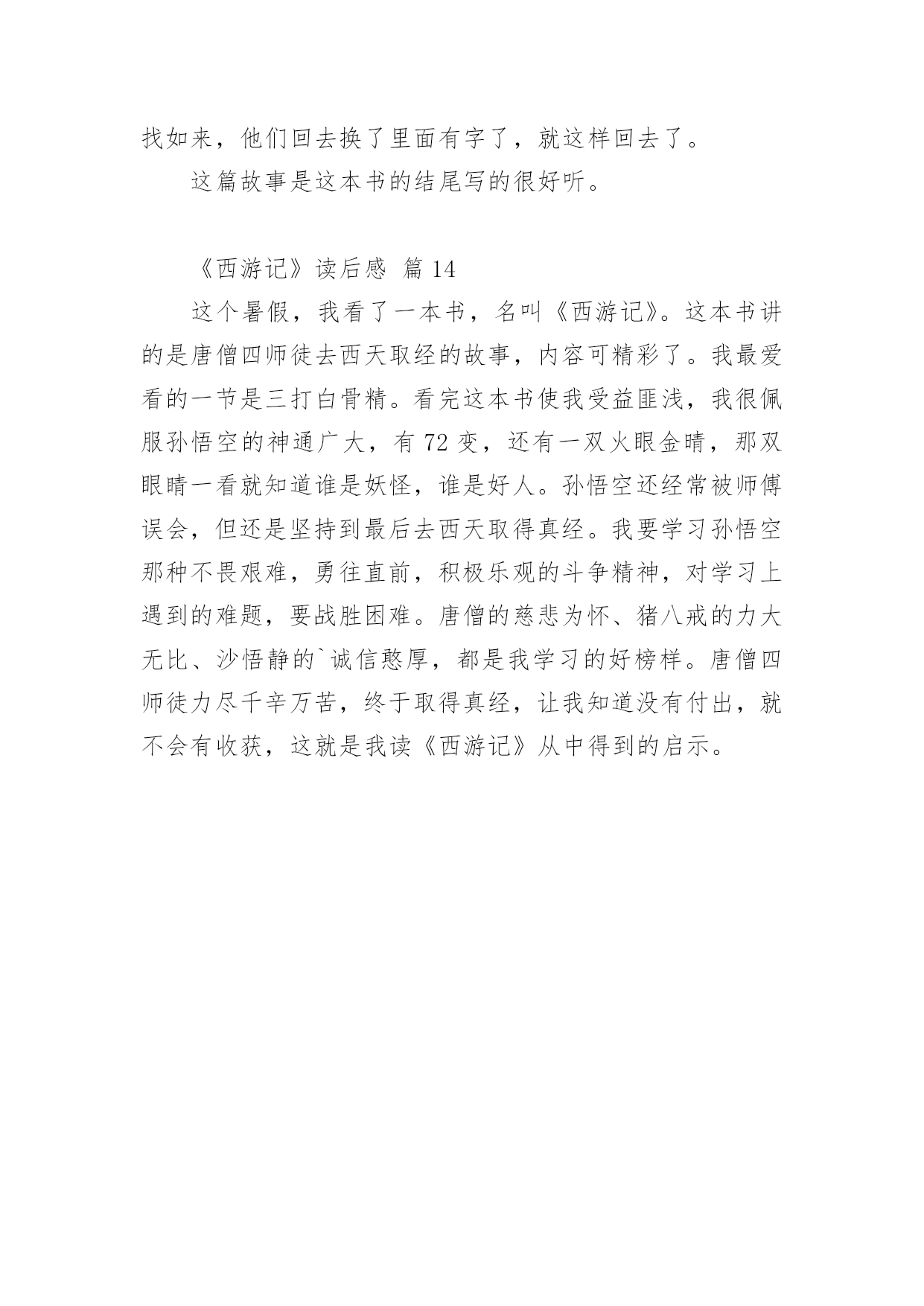 找如来，他们回去换了里面有字了，就这样回去了。

这篇故事是这本书的结尾写的很好听。

《西游记》读后感 篇 14

这个暑假，我看了一本书，名叫《西游记》。这本书讲的是唐僧四师徒去西天取经的故事，内容可精彩了。我最爱看的一节是三打白骨精。看完这本书使我受益匪浅，我很佩服孙悟空的神通广大，有 72 变，还有一双火眼金睛，那双眼睛一看就知道谁是妖怪，谁是好人。孙悟空还经常被师傅误会，但还是坚持到最后去西天取得真经。我要学习孙悟空那种不畏艰难，勇往直前，积极乐观的斗争精神，对学习上遇到的难题，要战胜困难。唐僧的慈悲为怀、猪八戒的力大无比、沙悟静的`诚信憨厚，都是我学习的好榜样。唐僧四师徒力尽千辛万苦，终于取得真经，让我知道没有付出，就不会有收获，这就是我读《西游记》从中得到的启示。